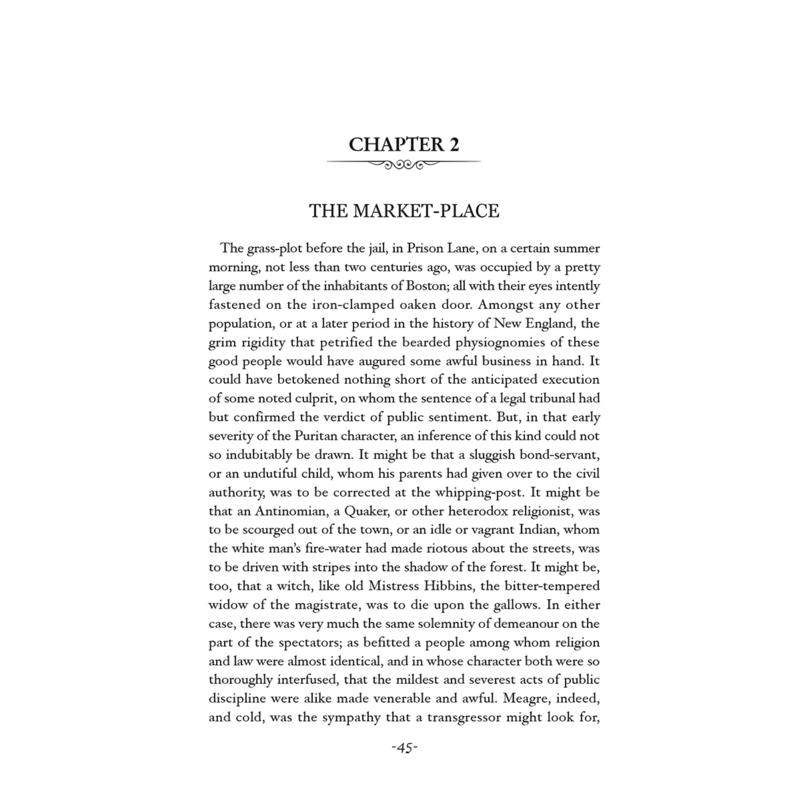 CHAPTER 2

THE MARKET-PLACE

The grass-plot before the jail, in Prison Lane, on a certain summer morning, not less than two centuries ago, was occupied by a pretty large number of the inhabitants of Boston; all with their eyes intently fastened on the iron-clamped oaken door. Amongst any other population, or at a later period in the history of New England, the grim rigidity that petrified the bearded physiognomies of these good people would have augured some awful business in hand. It could have betokened nothing short of the anticipated execution of some noted culprit, on whom the sentence of a legal tribunal had but confirmed the verdict of public sentiment. But, in that early severity of the Puritan character, an inference of this kind could not so indubitably be drawn. It might be that a sluggish bond-servant, or an undutiful child, whom his parents had given over to the civil authority, was to be corrected at the whipping-post. It might be that an Antinomian, a Quaker, or other heterodox religionist, was to be scourged out of the town, or an idle or vagrant Indian, whom the white man's fire-water had made riotous about the streets, was to be driven with stripes into the shadow of the forest. It might be, too, that a witch, like old Mistress Hibbins, the bitter-tempered widow of the magistrate, was to die upon the gallows. In either case, there was very much the same solemnity of demeanour on the part of the spectators; as befitted a people among whom religion and law were almost identical, and in whose character both were so thoroughly interfused, that the mildest and severest acts of public discipline were alike made venerable and awful. Meagre, indeed, and cold, was the sympathy that a transgressor might look for,

-45-